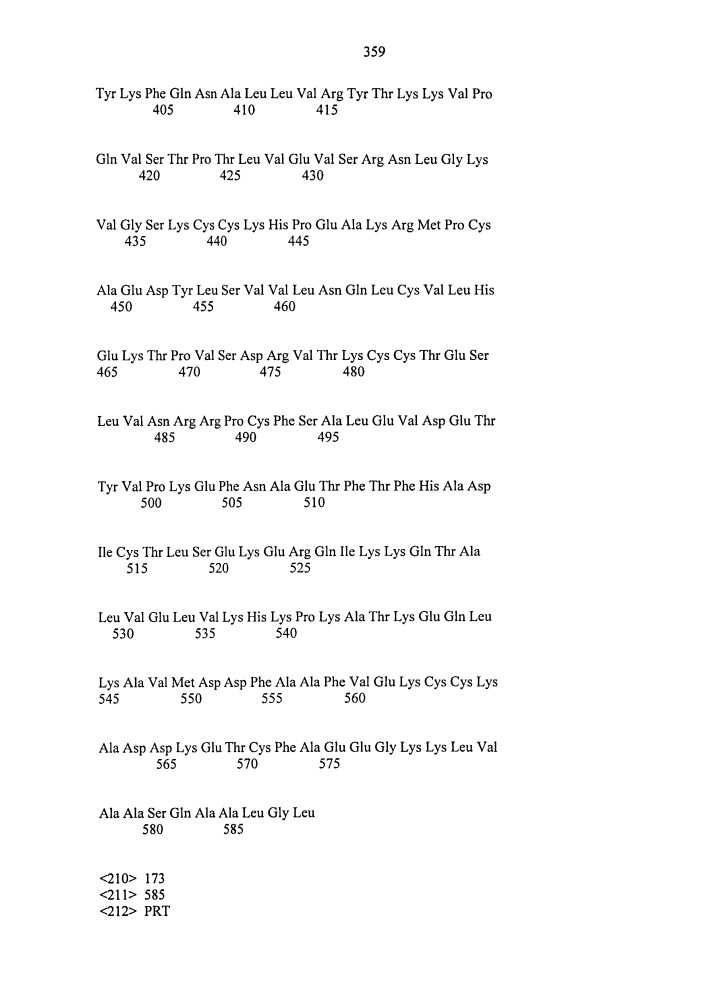 359

Tyr Lys Phe Gln Asn Ala Leu Leu Val Arg Tyr Thr Lys Lys Val Pro
405 410 415

Gln Val Ser Thr Pro Thr Leu Val Glu Val Ser Arg Asn Leu Gly Lys
420 425 430

Val Gly Ser Lys Cys Cys Lys His Pro Glu Ala Lys Arg Met Pro Cys
435 440 445

Ala Glu Asp Tyr Leu Ser Val Val Leu Asn Gln Leu Cys Val Leu His
450 455 460

Glu Lys Thr Pro Val Ser Asp Arg Val Thr Lys Cys Cys Thr Glu Ser
465 470 475 480

Leu Val Asn Arg Arg Pro Cys Phe Ser Ala Leu Glu Val Asp Glu Thr
485 490 495

Tyr Val Pro Lys Glu Phe Asn Ala Glu Thr Phe Thr Phe His Ala Asp
500 505 510

Ile Cys Thr Leu Ser Glu Lys Glu Arg Gln Ile Lys Lys Gln Thr Ala
515 520 525

Leu Val Glu Leu Val Lys His Lys Pro Lys Ala Thr Lys Glu Gln Leu
530 535 540

Lys Ala Val Met Asp Asp Phe Ala Ala Phe Val Glu Lys Cys Cys Lys
545 550 555 560

Ala Asp Asp Lys Glu Thr Cys Phe Ala Glu Glu Gly Lys Lys Leu Val
565 570 575

Ala Ala Ser Gln Ala Ala Leu Gly Leu
580 585

<210> 173
<211> 585
<212> PRT